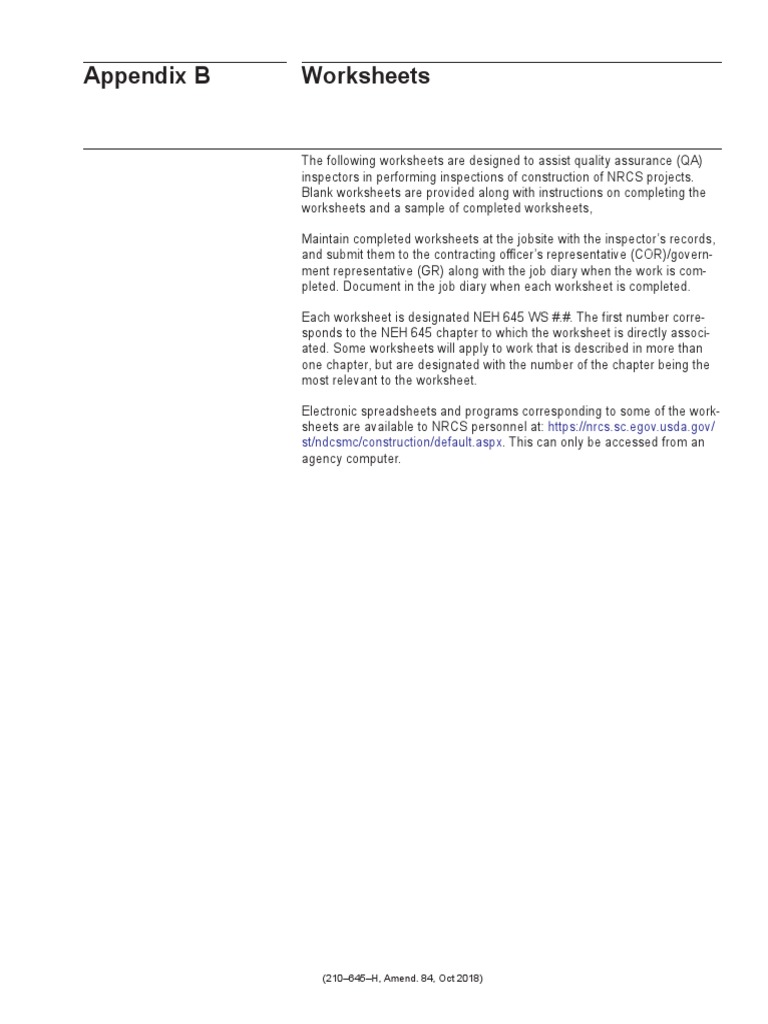 Appendix B

Worksheets

The following worksheets are designed to assist quality assurance (QA) inspectors in performing inspections of construction of NRCS projects. Blank worksheets are provided along with instructions on completing the worksheets and a sample of completed worksheets,

Maintain completed worksheets at the jobsite with the inspector's records, and submit them to the contracting officer's representative (COR)/government representative (GR) along with the job diary when the work is completed. Document in the job diary when each worksheet is completed.

Each worksheet is designated NEH 645 WS #.#. The first number corresponds to the NEH 645 chapter to which the worksheet is directly associated. Some worksheets will apply to work that is described in more than one chapter, but are designated with the number of the chapter being the most relevant to the worksheet.

Electronic spreadsheets and programs corresponding to some of the worksheets are available to NRCS personnel at: https://nrcs.sc.egov.usda.gov/st/ndcsmc/construction/default.aspx. This can only be accessed from an agency computer.

(210–645–H, Amend. 84, Oct 2018)